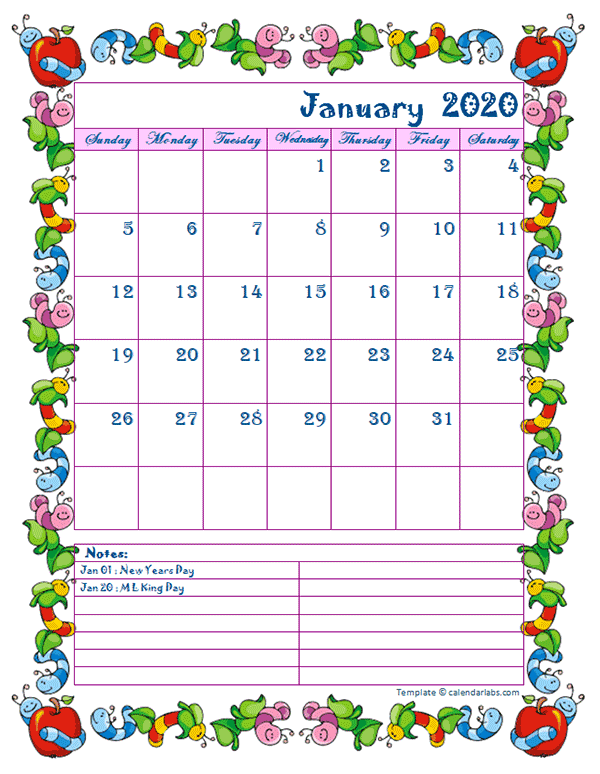 January 2020

| Sunday | Monday | Tuesday | Wednesday | Thursday | Friday | Saturday |
|---|---|---|---|---|---|---|
| | | | 1 | 2 | 3 | 4 |
| 5 | 6 | 7 | 8 | 9 | 10 | 11 |
| 12 | 13 | 14 | 15 | 16 | 17 | 18 |
| 19 | 20 | 21 | 22 | 23 | 24 | 25 |
| 26 | 27 | 28 | 29 | 30 | 31 | |
| | | | | | | |

Notes:

Jan 01 : New Years Day

Jan 20 : M L King Day

Template © calendarlabs.com